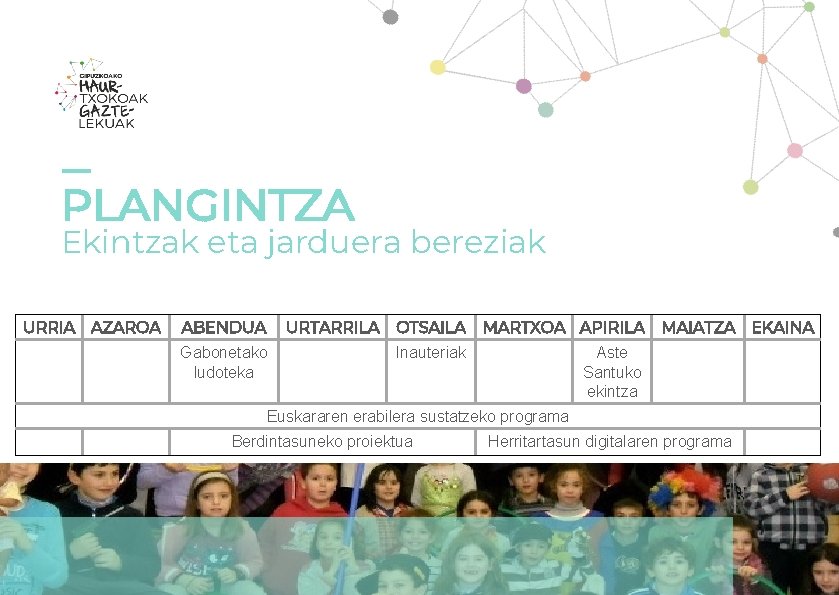 GIPUZKOAKO HAUR-TXOKOAK GAZTE-LEKUAK

PLANGINTZA
Ekintzak eta jarduera bereziak

| URRIA | AZAROA | ABENDUA | URTARRILA | OTSAILA | MARTXOA | APIRILA | MAIATZA | EKAINA |
|---|---|---|---|---|---|---|---|---|
| | | Gabonetako ludoteka | | Inauteriak | | Aste Santuko ekintza | | |
| Euskararen erabilera sustatzeko programa | | | | | | | | |
| | | Berdintasuneko proiektua | | | Herritartasun digitalaren programa | | | |